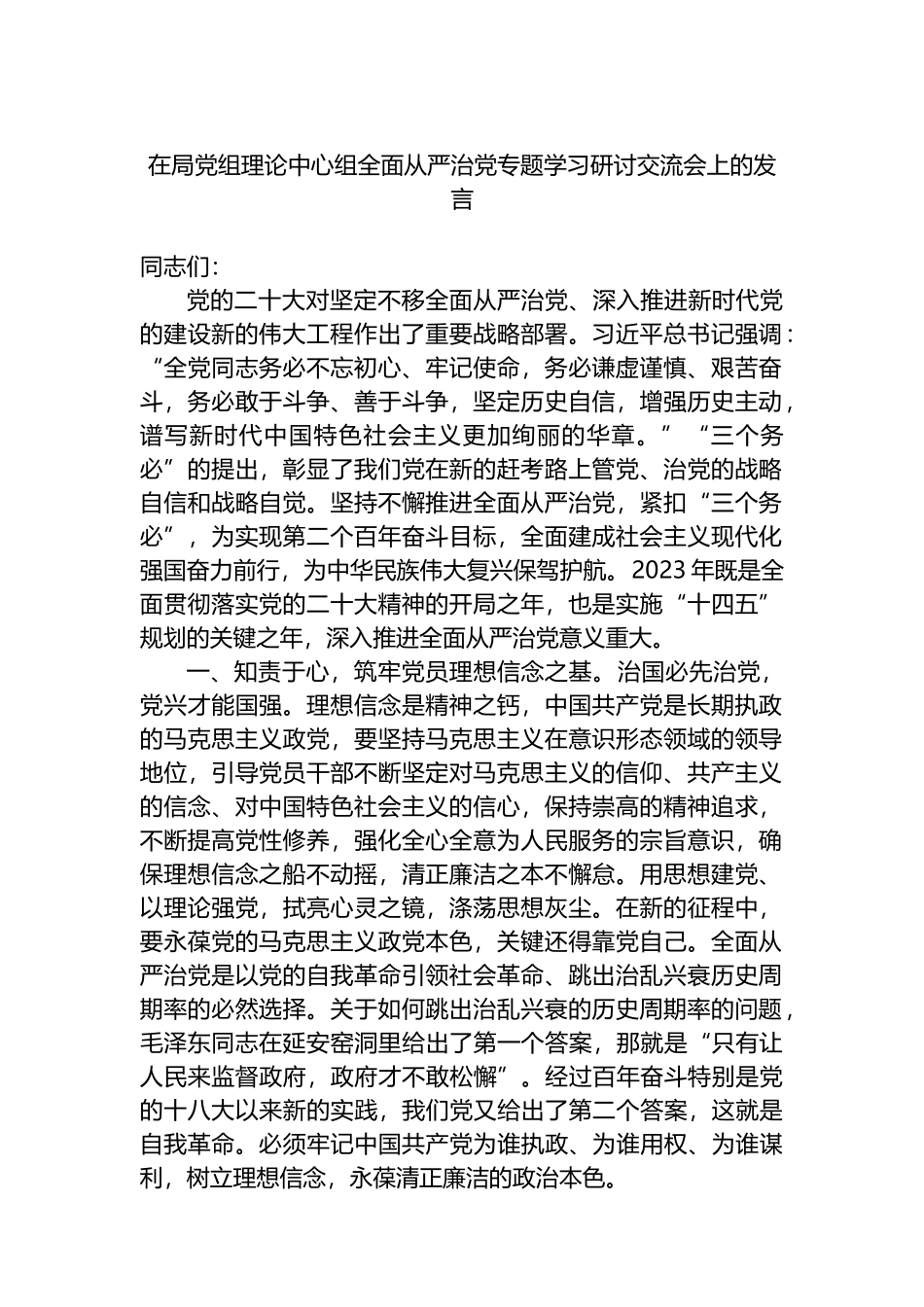 在局党组理论中心组全面从严治党专题学习研讨交流会上的发言

同志们：

党的二十大对坚定不移全面从严治党、深入推进新时代党的建设新的伟大工程作出了重要战略部署。习近平总书记强调：“全党同志务必不忘初心、牢记使命，务必谦虚谨慎、艰苦奋斗，务必敢于斗争、善于斗争，坚定历史自信，增强历史主动，谱写新时代中国特色社会主义更加绚丽的华章。”“三个务必”的提出，彰显了我们党在新的赶考路上管党、治党的战略自信和战略自觉。坚持不懈推进全面从严治党，紧扣“三个务必”，为实现第二个百年奋斗目标，全面建成社会主义现代化强国奋力前行，为中华民族伟大复兴保驾护航。2023年既是全面贯彻落实党的二十大精神的开局之年，也是实施“十四五”规划的关键之年，深入推进全面从严治党意义重大。

一、知责于心，筑牢党员理想信念之基。治国必先治党，党兴才能国强。理想信念是精神之钙，中国共产党是长期执政的马克思主义政党，要坚持马克思主义在意识形态领域的领导地位，引导党员干部不断坚定对马克思主义的信仰、共产主义的信念、对中国特色社会主义的信心，保持崇高的精神追求，不断提高党性修养，强化全心全意为人民服务的宗旨意识，确保理想信念之船不动摇，清正廉洁之本不懈怠。用思想建党、以理论强党，拭亮心灵之镜，涤荡思想灰尘。在新的征程中，要永葆党的马克思主义政党本色，关键还得靠党自己。全面从严治党是以党的自我革命引领社会革命、跳出治乱兴衰历史周期率的必然选择。关于如何跳出治乱兴衰的历史周期率的问题，毛泽东同志在延安窑洞里给出了第一个答案，那就是“只有让人民来监督政府，政府才不敢松懈”。经过百年奋斗特别是党的十八大以来新的实践，我们党又给出了第二个答案，这就是自我革命。必须牢记中国共产党为谁执政、为谁用权、为谁谋利，树立理想信念，永葆清正廉洁的政治本色。